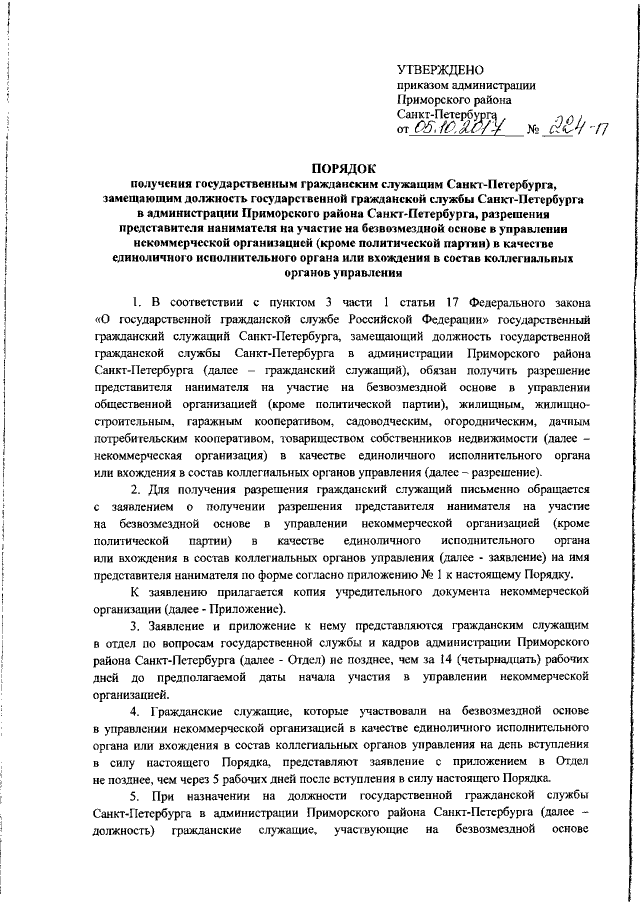 УТВЕРЖДЕНО
приказом администрации
Приморского района
Санкт-Петербурга
от 05.10.2017 № 224-17

ПОРЯДОК
получения государственным гражданским служащим Санкт-Петербурга, замещающим должность государственной гражданской службы Санкт-Петербурга в администрации Приморского района Санкт-Петербурга, разрешения представителя нанимателя на участие на безвозмездной основе в управлении некоммерческой организацией (кроме политической партии) в качестве единоличного исполнительного органа или вхождения в состав коллегиальных органов управления

1. В соответствии с пунктом 3 части 1 статьи 17 Федерального закона «О государственной гражданской службе Российской Федерации» государственный гражданский служащий Санкт-Петербурга, замещающий должность государственной гражданской службы Санкт-Петербурга в администрации Приморского района Санкт-Петербурга (далее – гражданский служащий), обязан получить разрешение представителя нанимателя на участие на безвозмездной основе в управлении общественной организацией (кроме политической партии), жилищным, жилищно-строительным, гаражным кооперативом, садоводческим, огородническим, дачным потребительским кооперативом, товариществом собственников недвижимости (далее – некоммерческая организация) в качестве единоличного исполнительного органа или вхождения в состав коллегиальных органов управления (далее – разрешение).

2. Для получения разрешения гражданский служащий письменно обращается с заявлением о получении разрешения представителя нанимателя на участие на безвозмездной основе в управлении некоммерческой организацией (кроме политической партии) в качестве единоличного исполнительного органа или вхождения в состав коллегиальных органов управления (далее - заявление) на имя представителя нанимателя по форме согласно приложению № 1 к настоящему Порядку.

К заявлению прилагается копия учредительного документа некоммерческой организации (далее - Приложение).

3. Заявление и приложение к нему представляются гражданским служащим в отдел по вопросам государственной службы и кадров администрации Приморского района Санкт-Петербурга (далее - Отдел) не позднее, чем за 14 (четырнадцать) рабочих дней до предполагаемой даты начала участия в управлении некоммерческой организацией.

4. Гражданские служащие, которые участвовали на безвозмездной основе в управлении некоммерческой организацией в качестве единоличного исполнительного органа или вхождения в состав коллегиальных органов управления на день вступления в силу настоящего Порядка, представляют заявление с приложением в Отдел не позднее, чем через 5 рабочих дней после вступления в силу настоящего Порядка.

5. При назначении на должности государственной гражданской службы Санкт-Петербурга в администрации Приморского района Санкт-Петербурга (далее – должность) гражданские служащие, участвующие на безвозмездной основе